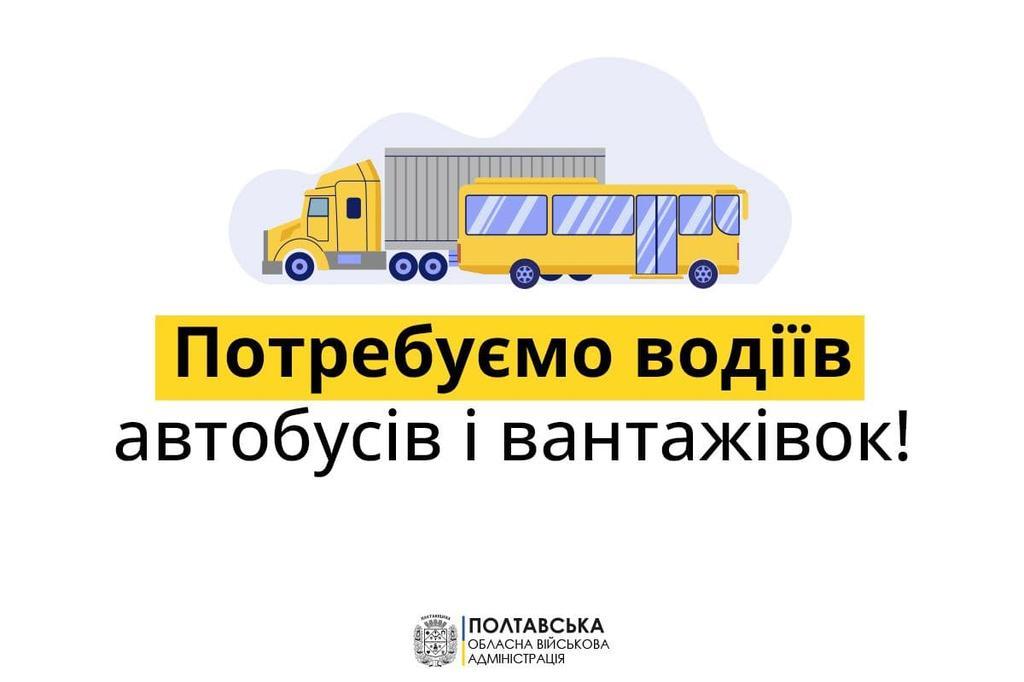 Потребуємо водіїв
автобусів і вантажівок!

ПОЛТАВСЬКА
ОБЛАСНА ВІЙСЬКОВА
АДМІНІСТРАЦІЯ